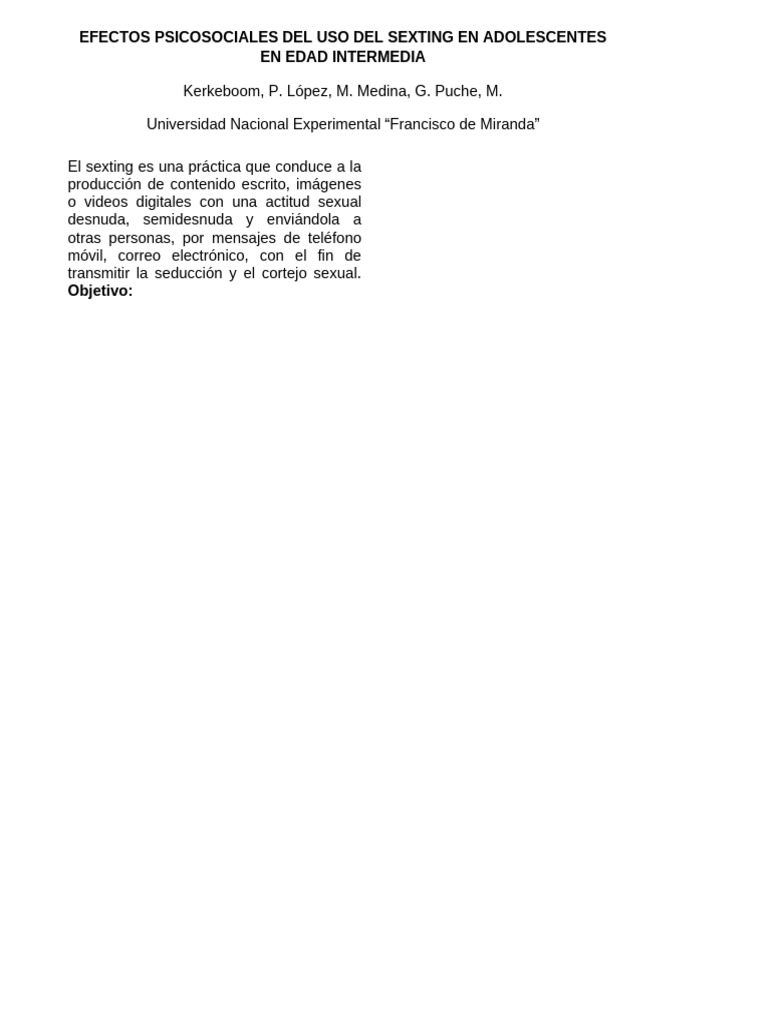 EFECTOS PSICOSOCIALES DEL USO DEL SEXTING EN ADOLESCENTES EN EDAD INTERMEDIA

Kerkeboom, P. López, M. Medina, G. Puche, M.

Universidad Nacional Experimental “Francisco de Miranda”

El sexting es una práctica que conduce a la producción de contenido escrito, imágenes o videos digitales con una actitud sexual desnuda, semidesnuda y enviándola a otras personas, por mensajes de teléfono móvil, correo electrónico, con el fin de transmitir la seducción y el cortejo sexual.
**Objetivo:**